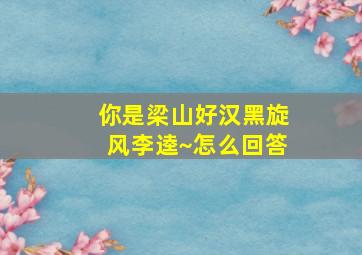 你是梁山好汉黑旋风李逵~怎么回答